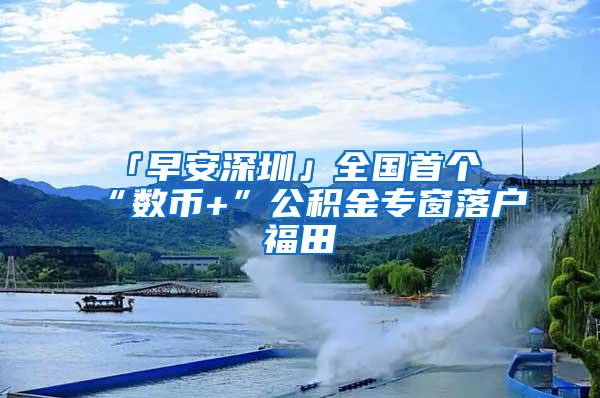 「早安深圳」全国首个“数币+”公积金专窗落户福田